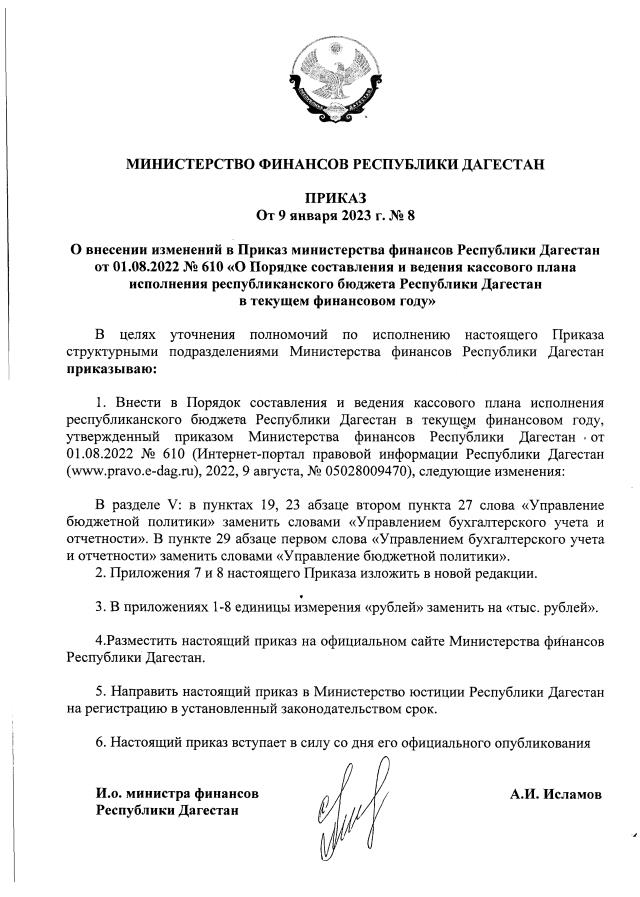 МИНИСТЕРСТВО ФИНАНСОВ РЕСПУБЛИКИ ДАГЕСТАН

ПРИКАЗ
От 9 января 2023 г. № 8

О внесении изменений в Приказ министерства финансов Республики Дагестан от 01.08.2022 № 610 «О Порядке составления и ведения кассового плана исполнения республиканского бюджета Республики Дагестан в текущем финансовом году»

В целях уточнения полномочий по исполнению настоящего Приказа структурными подразделениями Министерства финансов Республики Дагестан приказываю:

1. Внести в Порядок составления и ведения кассового плана исполнения республиканского бюджета Республики Дагестан в текущем финансовом году, утвержденный приказом Министерства финансов Республики Дагестан от 01.08.2022 № 610 (Интернет-портал правовой информации Республики Дагестан (www.pravo.e-dag.ru), 2022, 9 августа, № 05028009470), следующие изменения:

В разделе V: в пунктах 19, 23 абзаце втором пункта 27 слова «Управление бюджетной политики» заменить словами «Управлением бухгалтерского учета и отчетности». В пункте 29 абзаце первом слова «Управлением бухгалтерского учета и отчетности» заменить словами «Управление бюджетной политики».
2. Приложения 7 и 8 настоящего Приказа изложить в новой редакции.

3. В приложениях 1-8 единицы измерения «рублей» заменить на «тыс. рублей».

4.Разместить настоящий приказ на официальном сайте Министерства финансов Республики Дагестан.

5. Направить настоящий приказ в Министерство юстиции Республики Дагестан на регистрацию в установленный законодательством срок.

6. Настоящий приказ вступает в силу со дня его официального опубликования

И.о. министра финансов Республики Дагестан

А.И. Исламов